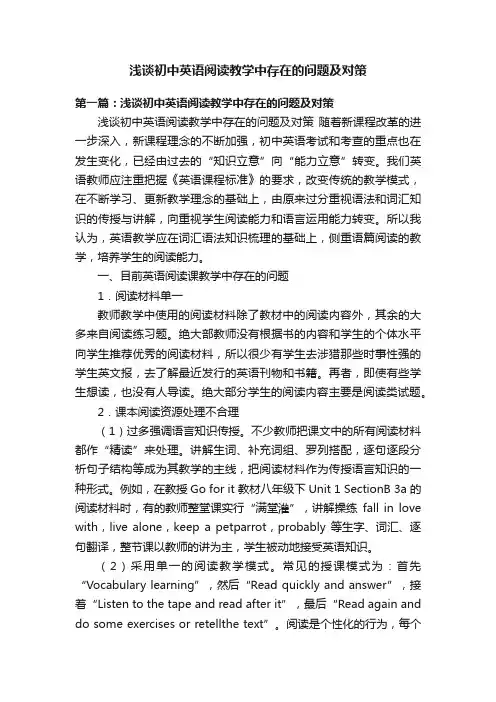 浅谈初中英语阅读教学中存在的问题及对策

第一篇：浅谈初中英语阅读教学中存在的问题及对策

浅谈初中英语阅读教学中存在的问题及对策 随着新课程改革的进一步深入，新课程理念的不断加强，初中英语考试和考查的重点也在发生变化，已经由过去的“知识立意”向“能力立意”转变。我们英语教师应注重把握《英语课程标准》的要求，改变传统的教学模式，在不断学习、更新教学理念的基础上，由原来过分重视语法和词汇知识的传授与讲解，向重视学生阅读能力和语言运用能力转变。所以我认为，英语教学应在词汇语法知识梳理的基础上，侧重语篇阅读的教学，培养学生的阅读能力。

一、目前英语阅读课教学中存在的问题

1．阅读材料单一

教师教学中使用的阅读材料除了教材中的阅读内容外，其余的大多来自阅读练习题。绝大部教师没有根据书的内容和学生的个体水平向学生推荐优秀的阅读材料，所以很少有学生去涉猎那些时事性强的学生英文报，去了解最近发行的英语刊物和书籍。再者，即使有些学生想读，也没有人导读。绝大部分学生的阅读内容主要是阅读类试题。

2．课本阅读资源处理不合理

（1）过多强调语言知识传授。不少教师把课文中的所有阅读材料都作“精读”来处理。讲解生词、补充词组、罗列搭配，逐句逐段分析句子结构等成为其教学的主线，把阅读材料作为传授语言知识的一种形式。例如，在教授 Go for it 教材八年级下 Unit 1 SectionB 3a 的阅读材料时，有的教师整堂课实行“满堂灌”，讲解操练 fall in love with，live alone，keep a petparrot，probably 等生字、词汇、逐句翻译，整节课以教师的讲为主，学生被动地接受英语知识。

（2）采用单一的阅读教学模式。常见的授课模式为：首先“Vocabulary learning”，然后“Read quickly and answer”，接着“Listen to the tape and read after it”，最后“Read again and do some exercises or retellthe text”。阅读是个性化的行为，每个